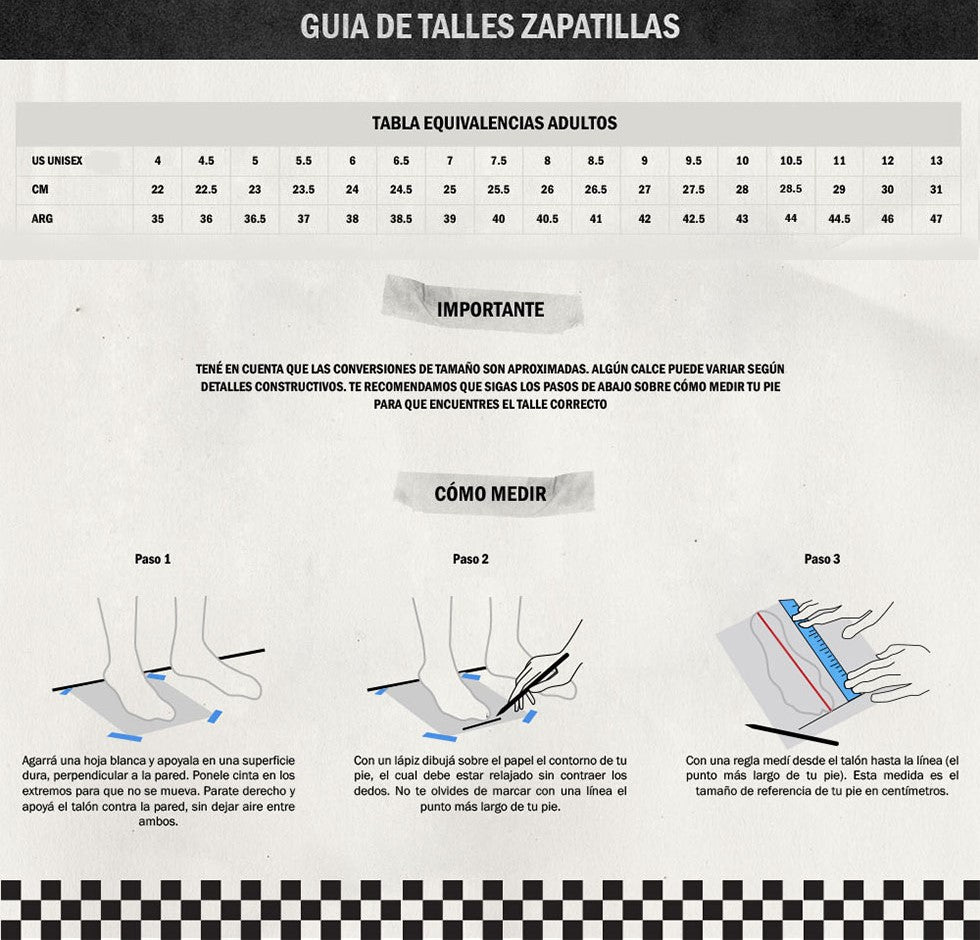 GUIA DE TALLES ZAPATILLAS

TABLA EQUIVALENCIAS ADULTOS

| US UNISEX | 4 | 4.5 | 5 | 5.5 | 6 | 6.5 | 7 | 7.5 | 8 | 8.5 | 9 | 9.5 | 10 | 10.5 | 11 | 12 | 13 |
|---|---|---|---|---|---|---|---|---|---|---|---|---|---|---|---|---|---|
| CM | 22 | 22.5 | 23 | 23.5 | 24 | 24.5 | 25 | 25.5 | 26 | 26.5 | 27 | 27.5 | 28 | 28.5 | 29 | 30 | 31 |
| ARG | 35 | 36 | 36.5 | 37 | 38 | 38.5 | 39 | 40 | 40.5 | 41 | 42 | 42.5 | 43 | 44 | 44.5 | 46 | 47 |

IMPORTANTE

TENÉ EN CUENTA QUE LAS CONVERSIONES DE TAMAÑO SON APROXIMADAS. ALGÚN CALCE PUEDE VARIAR SEGÚN DETALLES CONSTRUCTIVOS. TE RECOMENDAMOS QUE SIGAS LOS PASOS DE ABAJO SOBRE CÓMO MEDIR TU PIE PARA QUE ENCUENTRES EL TALLE CORRECTO

CÓMO MEDIR

Paso 1

Agarrá una hoja blanca y apoyala en una superficie dura, perpendicular a la pared. Ponele cinta en los extremos para que no se mueva. Parate derecho y apoyá el talón contra la pared, sin dejar aire entre ambos.

Paso 2

Con un lápiz dibujá sobre el papel el contorno de tu pie, el cual debe estar relajado sin contraer los dedos. No te olvides de marcar con una línea el punto más largo de tu pie.

Paso 3

Con una regla medí desde el talón hasta la línea (el punto más largo de tu pie). Esta medida es el tamaño de referencia de tu pie en centímetros.